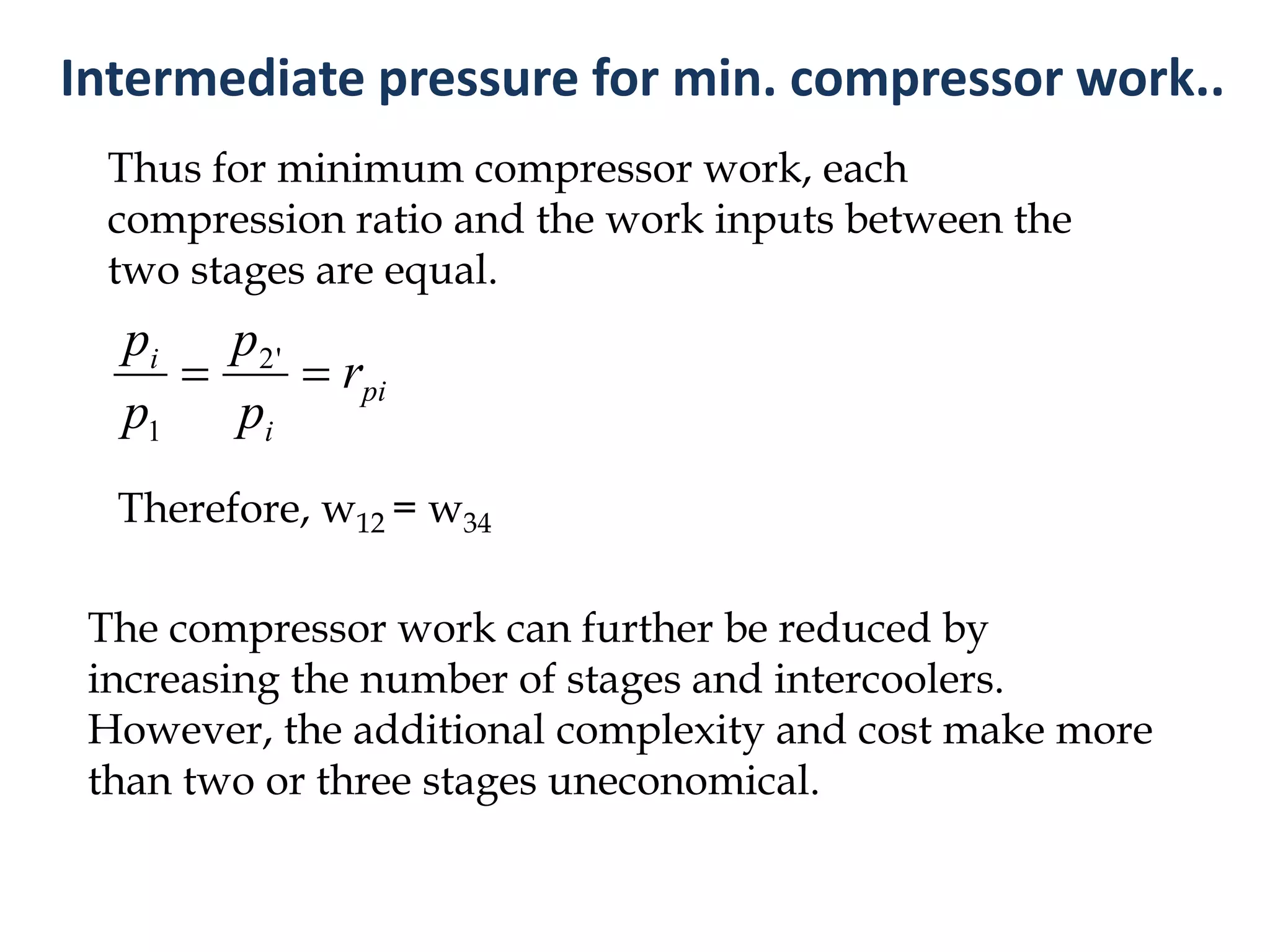 Intermediate pressure for min. compressor work..

Thus for minimum compressor work, each compression ratio and the work inputs between the two stages are equal.

$\frac{p_i}{p_1} = \frac{p_{2'}}{p_i} = r_{pi}$

Therefore, $w_{12} = w_{34}$

The compressor work can further be reduced by increasing the number of stages and intercoolers. However, the additional complexity and cost make more than two or three stages uneconomical.